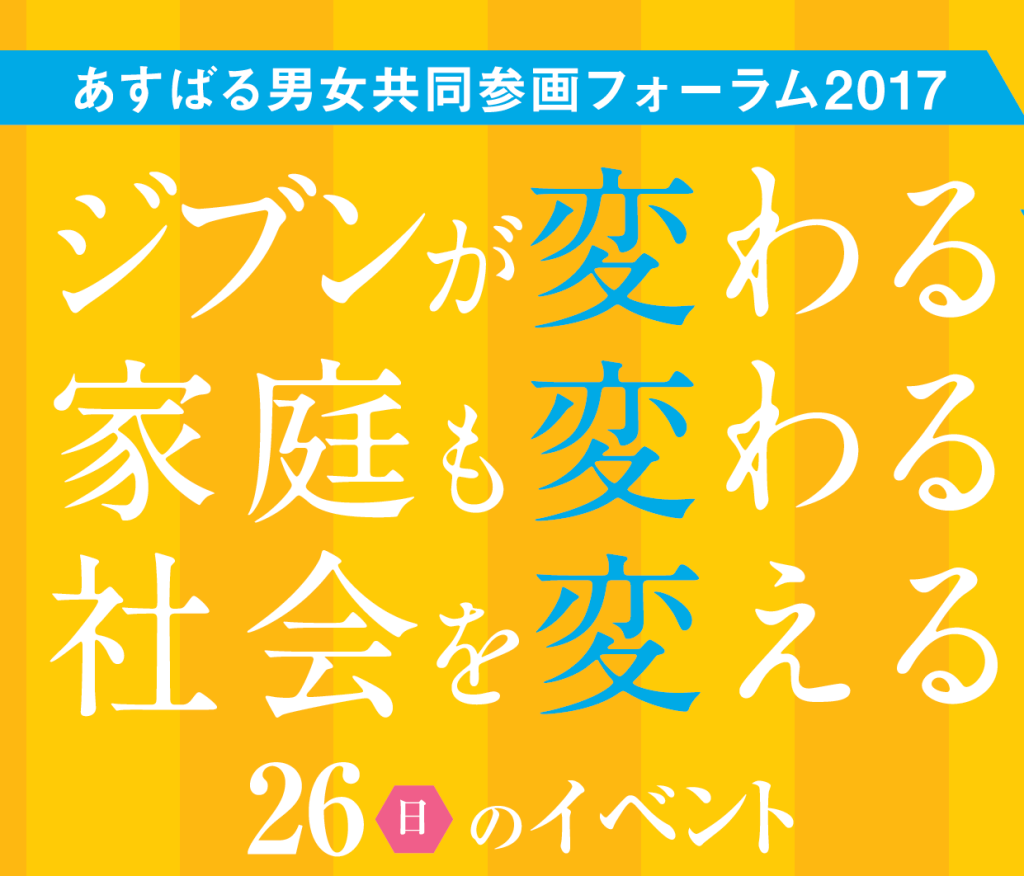 あすばる男女共同参画フォーラム2017

ジブンが変わる
家庭も変わる
社会を変える

26日のイベント